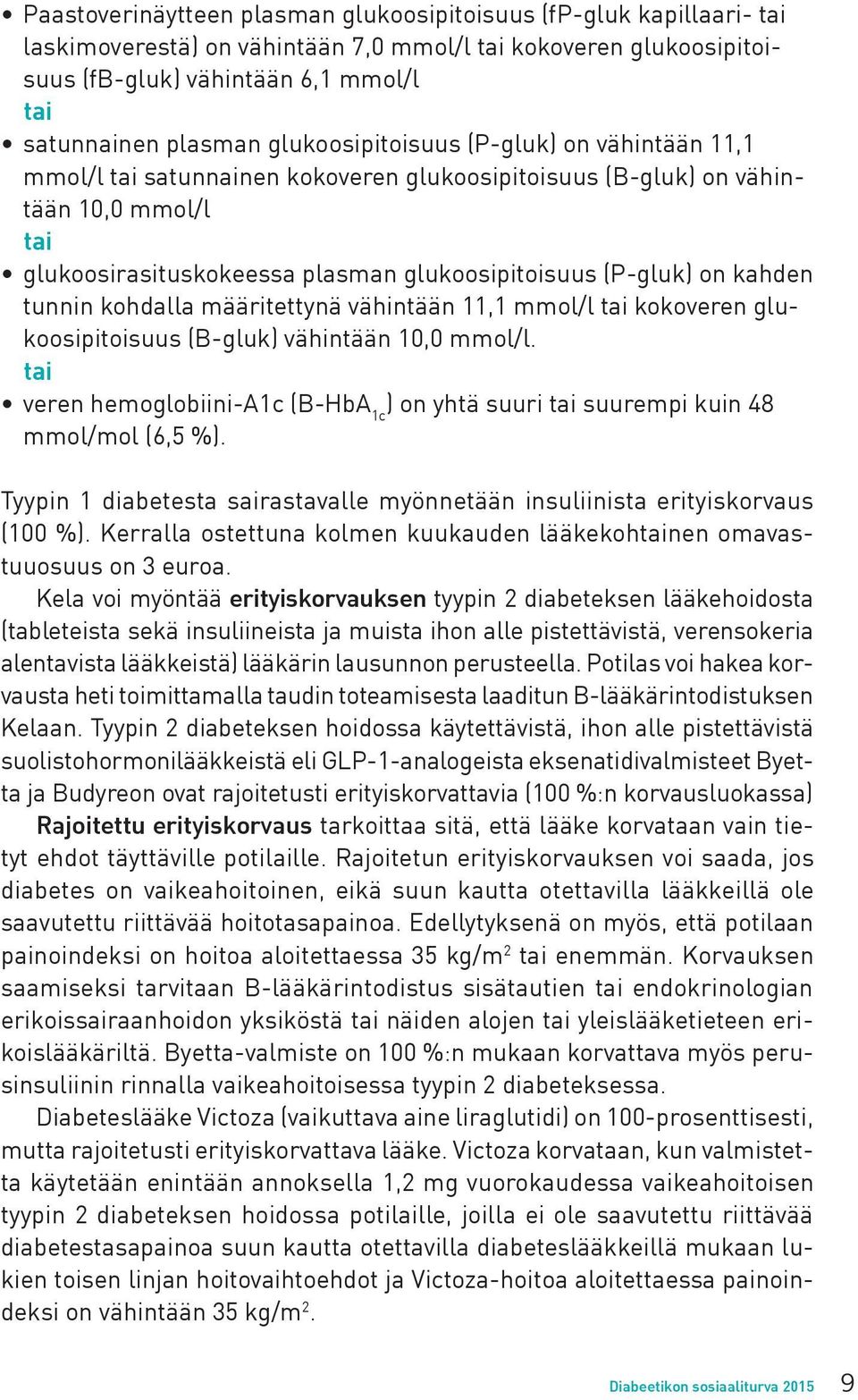 • Paastoverinäytteen plasman glukoosipitoisuus (fP-gluk kapillaari- tai laskimoverestä) on vähintään 7,0 mmol/l tai kokoveren glukoosipitoisuus (fB-gluk) vähintään 6,1 mmol/l
tai
• satunnainen plasman glukoosipitoisuus (P-gluk) on vähintään 11,1 mmol/l tai satunnainen kokoveren glukoosipitoisuus (B-gluk) on vähintään 10,0 mmol/l
tai
• glukoosirasituskokeessa plasman glukoosipitoisuus (P-gluk) on kahden tunnin kohdalla määritettynä vähintään 11,1 mmol/l tai kokoveren glukoosipitoisuus (B-gluk) vähintään 10,0 mmol/l.
tai
• veren hemoglobiini-A1c (B-HbA$_{1c}$) on yhtä suuri tai suurempi kuin 48 mmol/mol (6,5 %).

Tyypin 1 diabetesta sairastavalle myönnetään insuliinista erityiskorvaus (100 %). Kerralla ostettuna kolmen kuukauden lääkekohtainen omavastuuosuus on 3 euroa.

Kela voi myöntää erityiskorvauksen tyypin 2 diabeteksen lääkehoidosta (tableteista sekä insuliineista ja muista ihon alle pistettävistä, verensokeria alentavista lääkkeistä) lääkärin lausunnon perusteella. Potilas voi hakea korvausta heti toimittamalla taudin toteamisesta laaditun B-lääkärintodistuksen Kelaan. Tyypin 2 diabeteksen hoidossa käytettävistä, ihon alle pistettävistä suolistohormonilääkkeistä eli GLP-1-analogeista eksenatidivalmisteet Byetta ja Budyreon ovat rajoitetusti erityiskorvattavia (100 %:n korvausluokassa)

Rajoitettu erityiskorvaus tarkoittaa sitä, että lääke korvataan vain tietyt ehdot täyttäville potilaille. Rajoitetun erityiskorvauksen voi saada, jos diabetes on vaikeahoitoinen, eikä suun kautta otettavilla lääkkeillä ole saavutettu riittävää hoitotasapainoa. Edellytyksenä on myös, että potilaan painoindeksi on hoitoa aloitettaessa 35 kg/m$^2$ tai enemmän. Korvauksen saamiseksi tarvitaan B-lääkärintodistus sisätautien tai endokrinologian erikoissairaanhoidon yksiköstä tai näiden alojen tai yleislääketieteen erikoislääkäriltä. Byetta-valmiste on 100 %:n mukaan korvattava myös perusinsuliinin rinnalla vaikeahoitoisessa tyypin 2 diabeteksessa.

Diabeteslääke Victoza (vaikuttava aine liraglutidi) on 100-prosenttisesti, mutta rajoitetusti erityiskorvattava lääke. Victoza korvataan, kun valmistetta käytetään enintään annoksella 1,2 mg vuorokaudessa vaikeahoitoisen tyypin 2 diabeteksen hoidossa potilaille, joilla ei ole saavutettu riittävää diabetestasapainoa suun kautta otettavilla diabeteslääkkeillä mukaan lukien toisen linjan hoitovaihtoehdot ja Victoza-hoitoa aloitettaessa painoindeksi on vähintään 35 kg/m$^2$.

Diabeetikon sosiaaliturva 2015 9